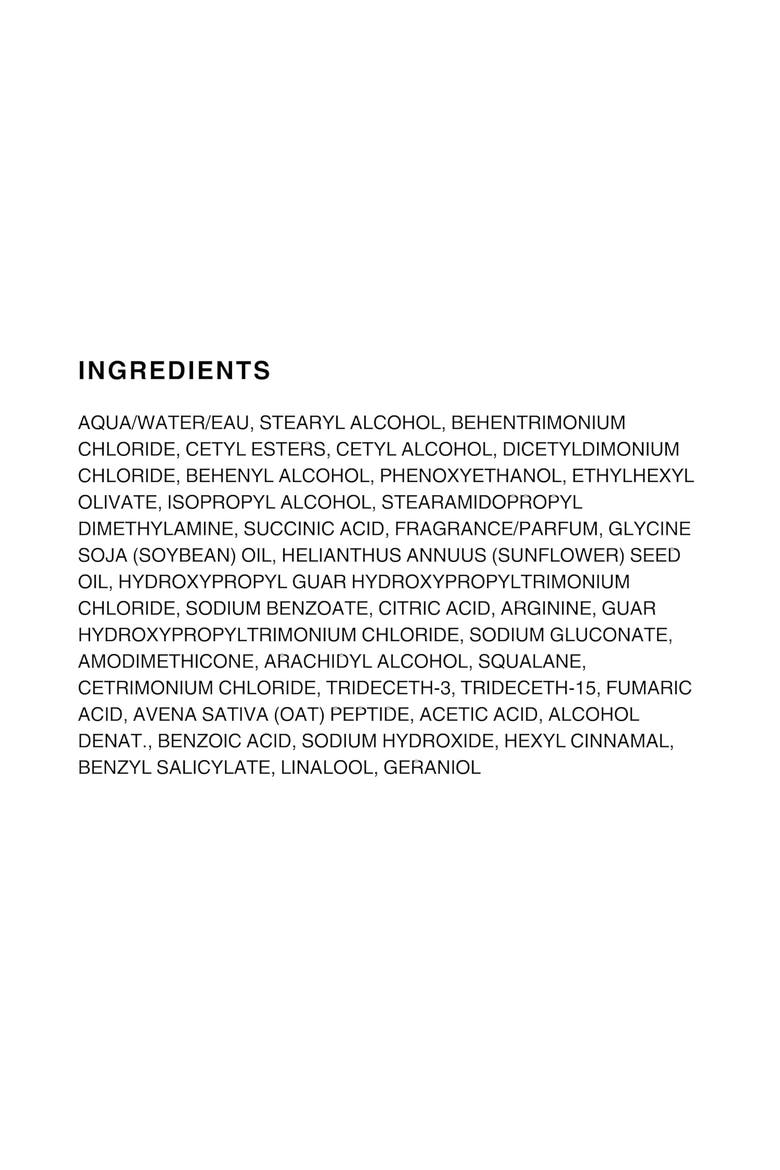 INGREDIENTS

AQUA/WATER/EAU, STEARYL ALCOHOL, BEHENTRIMONIUM CHLORIDE, CETYL ESTERS, CETYL ALCOHOL, DICETYLDIMONIUM CHLORIDE, BEHENYL ALCOHOL, PHENOXYETHANOL, ETHYLHEXYL OLIVATE, ISOPROPYL ALCOHOL, STEARAMIDOPROPYL DIMETHYLAMINE, SUCCINIC ACID, FRAGRANCE/PARFUM, GLYCINE SOJA (SOYBEAN) OIL, HELIANTHUS ANNUUS (SUNFLOWER) SEED OIL, HYDROXYPROPYL GUAR HYDROXYPROPYLTRIMONIUM CHLORIDE, SODIUM BENZOATE, CITRIC ACID, ARGININE, GUAR HYDROXYPROPYLTRIMONIUM CHLORIDE, SODIUM GLUCONATE, AMODIMETHICONE, ARACHIDYL ALCOHOL, SQUALANE, CETRIMONIUM CHLORIDE, TRIDECETH-3, TRIDECETH-15, FUMARIC ACID, AVENA SATIVA (OAT) PEPTIDE, ACETIC ACID, ALCOHOL DENAT., BENZOIC ACID, SODIUM HYDROXIDE, HEXYL CINNAMAL, BENZYL SALICYLATE, LINALOOL, GERANIOL